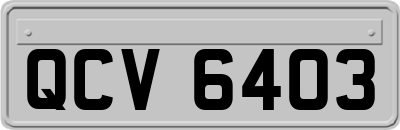 QCV 6403